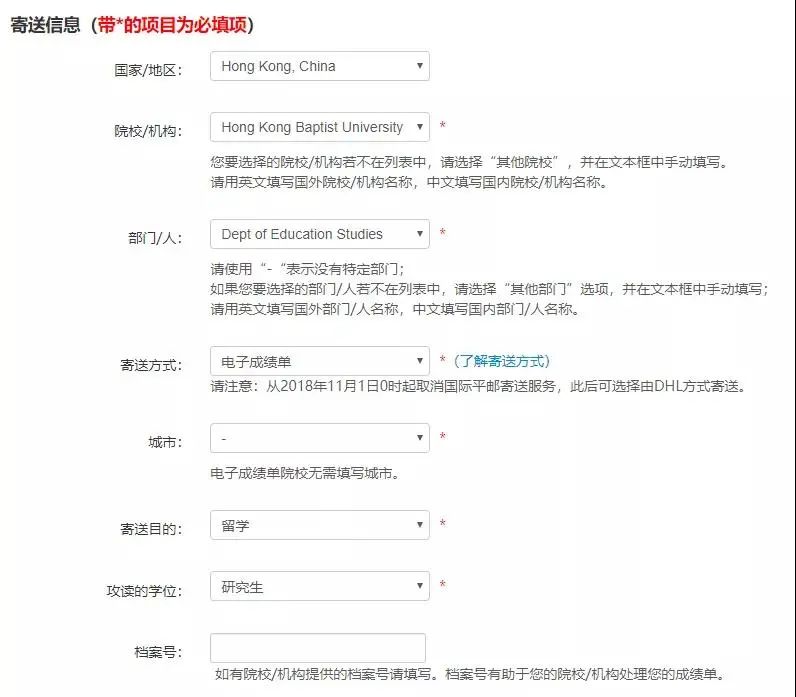 寄送信息（带*的项目为必填项）

国家/地区： Hong Kong, China

院校/机构： Hong Kong Baptist University *
您要选择的院校/机构若不在列表中，请选择“其他院校”，并在文本框中手动填写。
请用英文填写国外院校/机构名称，中文填写国内院校/机构名称。

部门/人： Dept of Education Studies *
请使用“-“表示没有特定部门；
如果您要选择的部门/人若不在列表中，请选择“其他部门”选项，并在文本框中手动填写；
请用英文填写国外部门/人名称，中文填写国内部门/人名称。

寄送方式： 电子成绩单 *（了解寄送方式）
请注意：从2018年11月1日0时起取消国际平邮寄送服务，此后可选择由DHL方式寄送。

城市： - *
电子成绩单院校无需填写城市。

寄送目的： 留学 *

攻读的学位： 研究生 *

档案号：
如有院校/机构提供的档案号请填写。档案号有助于您的院校/机构处理您的成绩单。